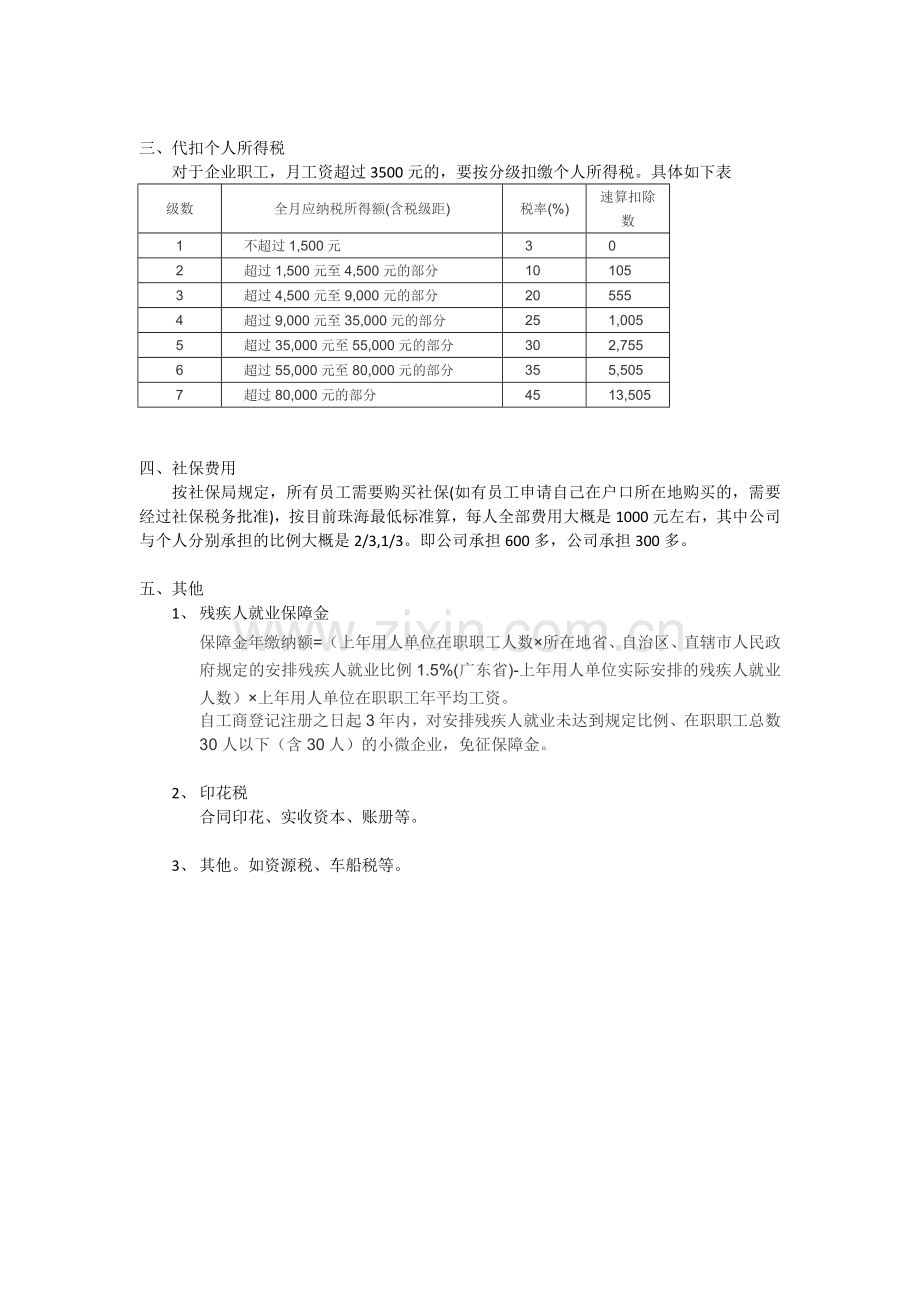 三、代扣个人所得税

对于企业职工，月工资超过3500元的，要按分级扣缴个人所得税。具体如下表

| 级数 | 全月应纳税所得额(含税级距) | 税率(%) | 速算扣除数 |
|---|---|---|---|
| 1 | 不超过1,500元 | 3 | 0 |
| 2 | 超过1,500元至4,500元的部分 | 10 | 105 |
| 3 | 超过4,500元至9,000元的部分 | 20 | 555 |
| 4 | 超过9,000元至35,000元的部分 | 25 | 1,005 |
| 5 | 超过35,000元至55,000元的部分 | 30 | 2,755 |
| 6 | 超过55,000元至80,000元的部分 | 35 | 5,505 |
| 7 | 超过80,000元的部分 | 45 | 13,505 |

四、社保费用

按社保局规定，所有员工需要购买社保(如有员工申请自己在户口所在地购买的，需要经过社保税务批准)，按目前珠海最低标准算，每人全部费用大概是1000元左右，其中公司与个人分别承担的比例大概是2/3,1/3。即公司承担600多，公司承担300多。

五、其他

1、 残疾人就业保障金

保障金年缴纳额=（上年用人单位在职职工人数×所在地省、自治区、直辖市人民政府规定的安排残疾人就业比例1.5%(广东省)-上年用人单位实际安排的残疾人就业人数）×上年用人单位在职职工年平均工资。

自工商登记注册之日起3年内，对安排残疾人就业未达到规定比例、在职职工总数30人以下（含30人）的小微企业，免征保障金。

2、 印花税

合同印花、实收资本、账册等。

3、 其他。如资源税、车船税等。

www.zixin.com.cn